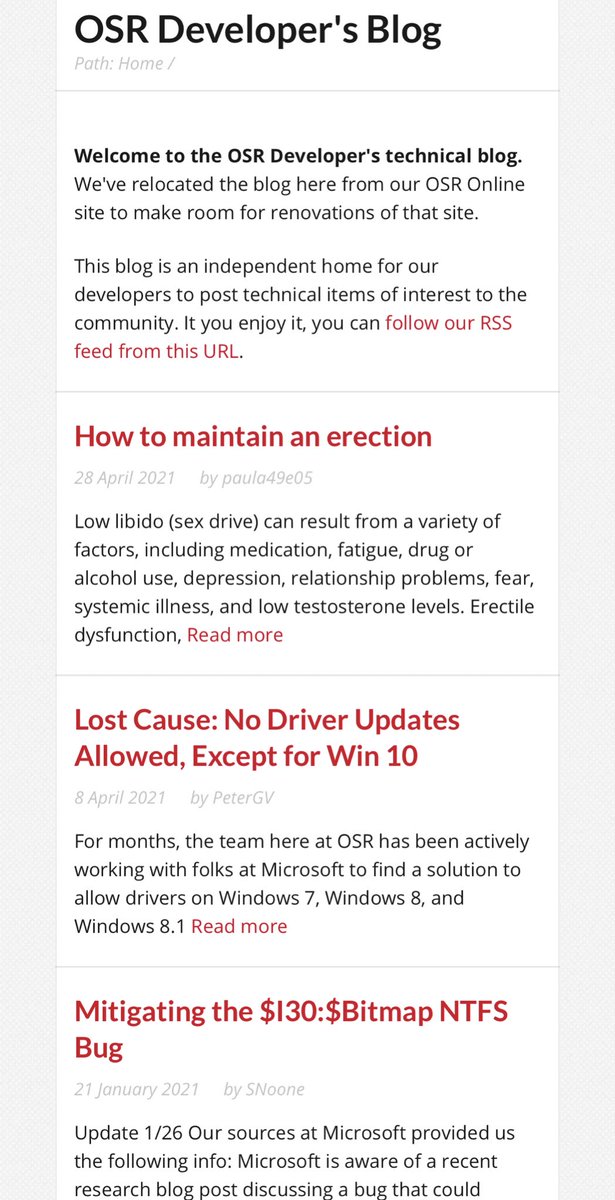 OSR Developer's Blog
Path: Home /

**Welcome to the OSR Developer's technical blog.** We've relocated the blog here from our OSR Online site to make room for renovations of that site.

This blog is an independent home for our developers to post technical items of interest to the community. It you enjoy it, you can follow our RSS feed from this URL.

How to maintain an erection
28 April 2021 by paula49e05

Low libido (sex drive) can result from a variety of factors, including medication, fatigue, drug or alcohol use, depression, relationship problems, fear, systemic illness, and low testosterone levels. Erectile dysfunction, Read more

Lost Cause: No Driver Updates Allowed, Except for Win 10
8 April 2021 by PeterGV

For months, the team here at OSR has been actively working with folks at Microsoft to find a solution to allow drivers on Windows 7, Windows 8, and Windows 8.1 Read more

Mitigating the \$I30:\$Bitmap NTFS Bug
21 January 2021 by SNoone

Update 1/26 Our sources at Microsoft provided us the following info: Microsoft is aware of a recent research blog post discussing a bug that could